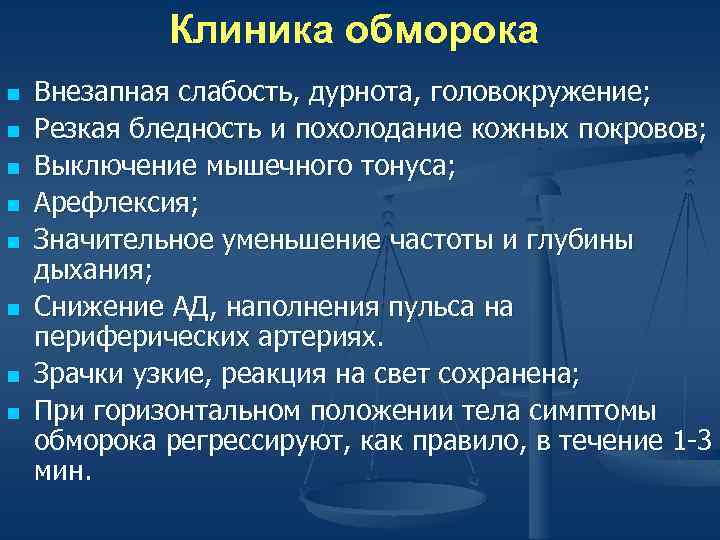 Клиника обморока

- Внезапная слабость, дурнота, головокружение;
- Резкая бледность и похолодание кожных покровов;
- Выключение мышечного тонуса;
- Арефлексия;
- Значительное уменьшение частоты и глубины дыхания;
- Снижение АД, наполнения пульса на периферических артериях.
- Зрачки узкие, реакция на свет сохранена;
- При горизонтальном положении тела симптомы обморока регрессируют, как правило, в течение 1-3 мин.